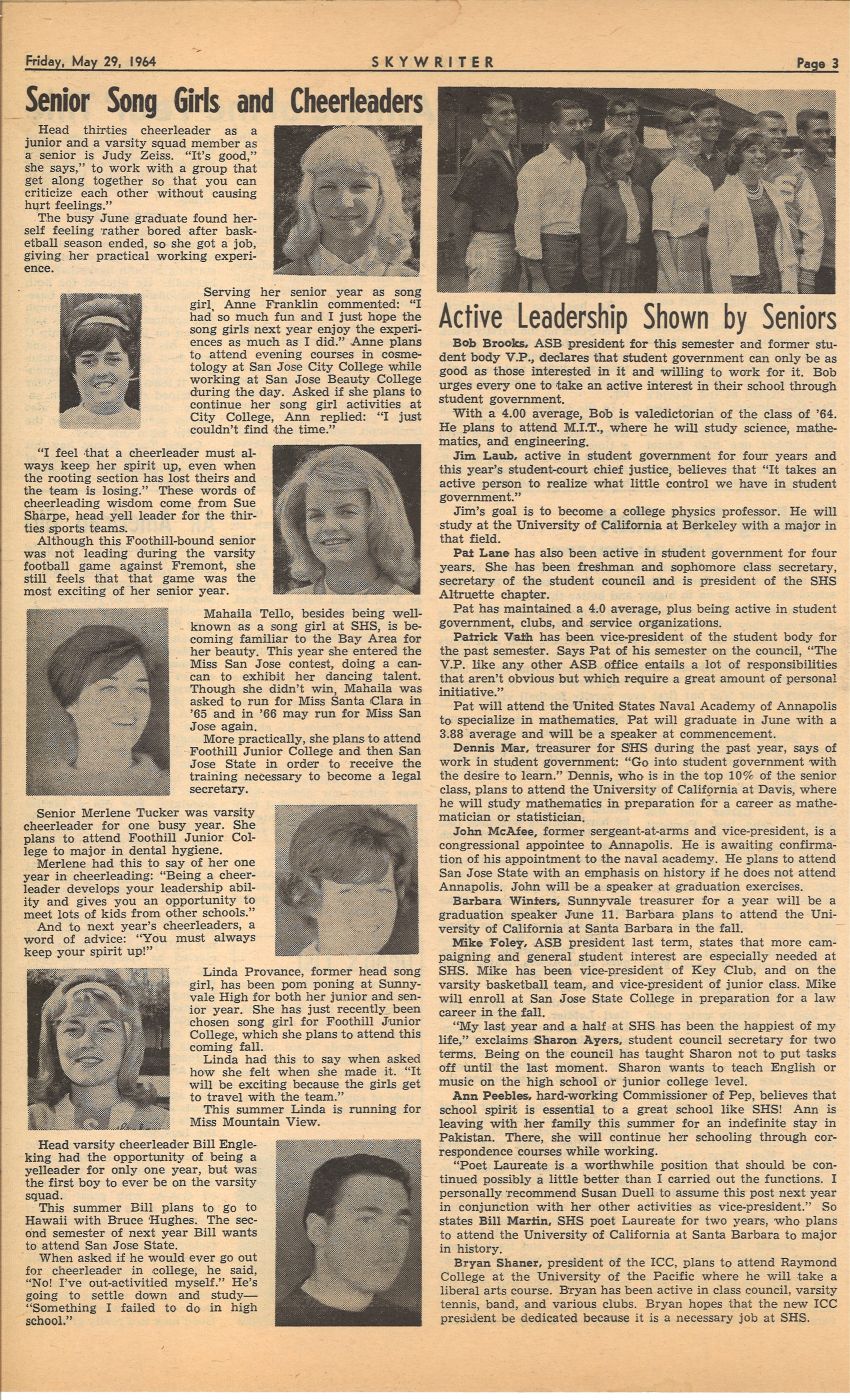 Friday, May 29, 1964 SKYWRITER Page 3

Senior Song Girls and Cheerleaders

Head thirties cheerleader as a junior and a varsity squad member as a senior is Judy Zeiss. "It's good," she says," to work with a group that get along together so that you can criticize each other without causing hurt feelings."

The busy June graduate found herself feeling rather bored after basketball season ended, so she got a job, giving her practical working experience.

Serving her senior year as song girl, Anne Franklin commented: "I had so much fun and I just hope the song girls next year enjoy the experiences as much as I did." Anne plans to attend evening courses in cosmetology at San Jose City College while working at San Jose Beauty College during the day. Asked if she plans to continue her song girl activities at City College, Ann replied: "I just couldn't find the time."

"I feel that a cheerleader must always keep her spirit up, even when the rooting section has lost theirs and the team is losing." These words of cheerleading wisdom come from Sue Sharpe, head yell leader for the thirties sports teams.

Although this Foothill-bound senior was not leading during the varsity football game against Fremont, she still feels that that game was the most exciting of her senior year.

Mahaila Tello, besides being well-known as a song girl at SHS, is becoming familiar to the Bay Area for her beauty. This year she entered the Miss San Jose contest, doing a can-can to exhibit her dancing talent. Though she didn't win, Mahaila was asked to run for Miss Santa Clara in '65 and in '66 may run for Miss San Jose again.

More practically, she plans to attend Foothill Junior College and then San Jose State in order to receive the training necessary to become a legal secretary.

Senior Merlene Tucker was varsity cheerleader for one busy year. She plans to attend Foothill Junior College to major in dental hygiene.

Merlene had this to say of her one year in cheerleading: "Being a cheerleader develops your leadership ability and gives you an opportunity to meet lots of kids from other schools."

And to next year's cheerleaders, a word of advice: "You must always keep your spirit up!"

Linda Provance, former head song girl, has been pom poning at Sunnyvale High for both her junior and senior year. She has just recently been chosen song girl for Foothill Junior College, which she plans to attend this coming fall.

Linda had this to say when asked how she felt when she made it. "It will be exciting because the girls get to travel with the team."

This summer Linda is running for Miss Mountain View.

Head varsity cheerleader Bill Engleking had the opportunity of being a yelleader for only one year, but was the first boy to ever be on the varsity squad.

This summer Bill plans to go to Hawaii with Bruce Hughes. The second semester of next year Bill wants to attend San Jose State.

When asked if he would ever go out for cheerleader in college, he said, "No! I've out-activitied myself." He's going to settle down and study—"Something I failed to do in high school."

Active Leadership Shown by Seniors

Bob Brooks, ASB president for this semester and former student body V.P., declares that student government can only be as good as those interested in it and willing to work for it. Bob urges every one to take an active interest in their school through student government.

With a 4.00 average, Bob is valedictorian of the class of '64. He plans to attend M.I.T., where he will study science, mathematics, and engineering.

Jim Laub, active in student government for four years and this year's student-court chief justice, believes that "It takes an active person to realize what little control we have in student government."

Jim's goal is to become a college physics professor. He will study at the University of California at Berkeley with a major in that field.

Pat Lane has also been active in student government for four years. She has been freshman and sophomore class secretary, secretary of the student council and is president of the SHS Altruette chapter.

Pat has maintained a 4.0 average, plus being active in student government, clubs, and service organizations.

Patrick Vath has been vice-president of the student body for the past semester. Says Pat of his semester on the council, "The V.P. like any other ASB office entails a lot of responsibilities that aren't obvious but which require a great amount of personal initiative."

Pat will attend the United States Naval Academy of Annapolis to specialize in mathematics. Pat will graduate in June with a 3.88 average and will be a speaker at commencement.

Dennis Mar, treasurer for SHS during the past year, says of work in student government: "Go into student government with the desire to learn." Dennis, who is in the top 10% of the senior class, plans to attend the University of California at Davis, where he will study mathematics in preparation for a career as mathematician or statistician.

John McAfee, former sergeant-at-arms and vice-president, is a congressional appointee to Annapolis. He is awaiting confirmation of his appointment to the naval academy. He plans to attend San Jose State with an emphasis on history if he does not attend Annapolis. John will be a speaker at graduation exercises.

Barbara Winters, Sunnyvale treasurer for a year will be a graduation speaker June 11. Barbara plans to attend the University of California at Santa Barbara in the fall.

Mike Foley, ASB president last term, states that more campaigning and general student interest are especially needed at SHS. Mike has been vice-president of Key Club, and on the varsity basketball team, and vice-president of junior class. Mike will enroll at San Jose State College in preparation for a law career in the fall.

"My last year and a half at SHS has been the happiest of my life," exclaims Sharon Ayers, student council secretary for two terms. Being on the council has taught Sharon not to put tasks off until the last moment. Sharon wants to teach English or music on the high school or junior college level.

Ann Peebles, hard-working Commissioner of Pep, believes that school spirit is essential to a great school like SHS! Ann is leaving with her family this summer for an indefinite stay in Pakistan. There, she will continue her schooling through correspondence courses while working.

"Poet Laureate is a worthwhile position that should be continued possibly a little better than I carried out the functions. I personally recommend Susan Duell to assume this post next year in conjunction with her other activities as vice-president." So states Bill Martin, SHS poet Laureate for two years, who plans to attend the University of California at Santa Barbara to major in history.

Bryan Shaner, president of the ICC, plans to attend Raymond College at the University of the Pacific where he will take a liberal arts course. Bryan has been active in class council, varsity tennis, band, and various clubs. Bryan hopes that the new ICC president be dedicated because it is a necessary job at SHS.